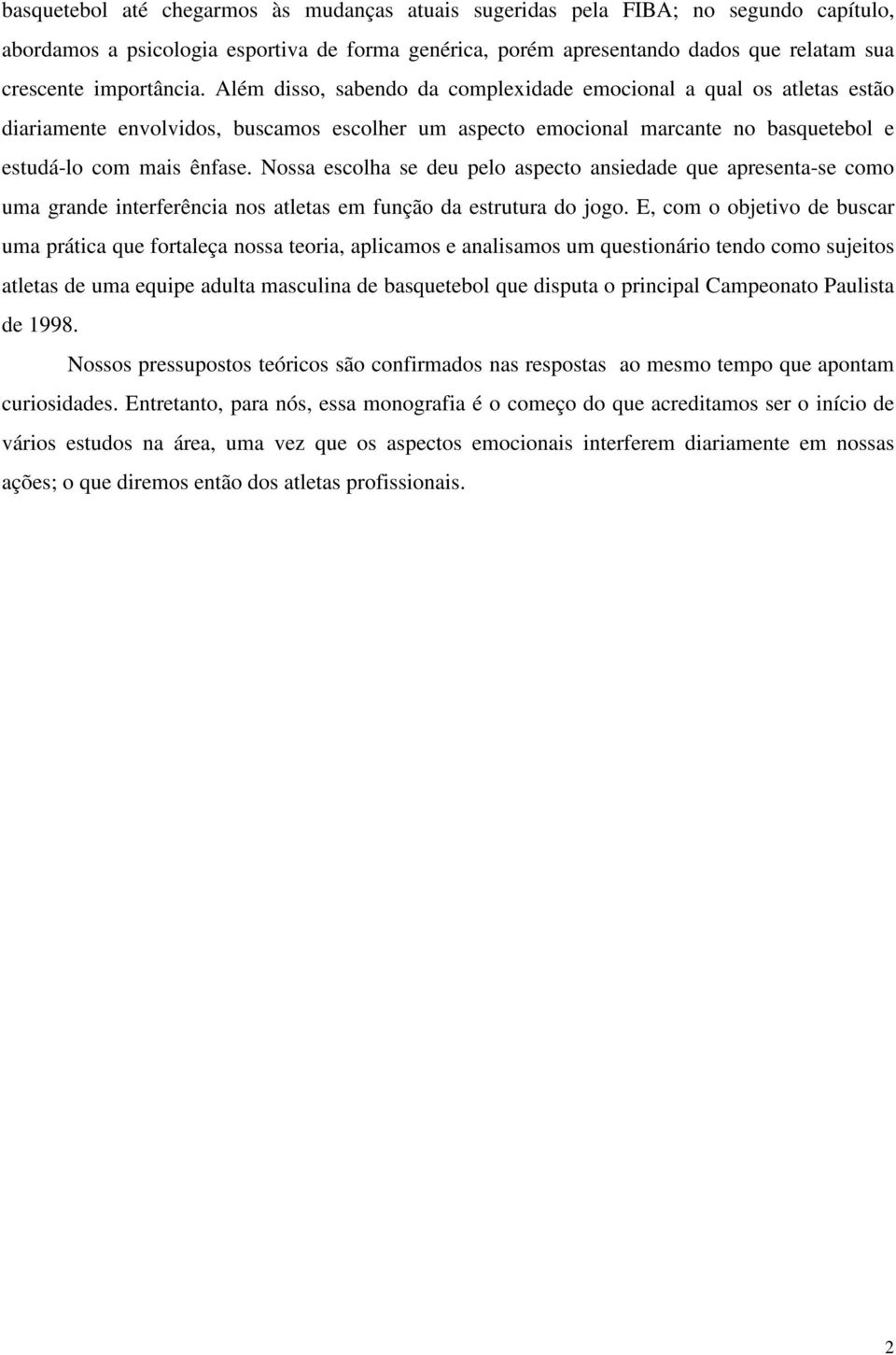 basquetebol até chegarmos às mudanças atuais sugeridas pela FIBA; no segundo capítulo, abordamos a psicologia esportiva de forma genérica, porém apresentando dados que relatam sua crescente importância. Além disso, sabendo da complexidade emocional a qual os atletas estão diariamente envolvidos, buscamos escolher um aspecto emocional marcante no basquetebol e estudá-lo com mais ênfase. Nossa escolha se deu pelo aspecto ansiedade que apresenta-se como uma grande interferência nos atletas em função da estrutura do jogo. E, com o objetivo de buscar uma prática que fortaleça nossa teoria, aplicamos e analisamos um questionário tendo como sujeitos atletas de uma equipe adulta masculina de basquetebol que disputa o principal Campeonato Paulista de 1998.

Nossos pressupostos teóricos são confirmados nas respostas ao mesmo tempo que apontam curiosidades. Entretanto, para nós, essa monografia é o começo do que acreditamos ser o início de vários estudos na área, uma vez que os aspectos emocionais interferem diariamente em nossas ações; o que diremos então dos atletas profissionais.

2